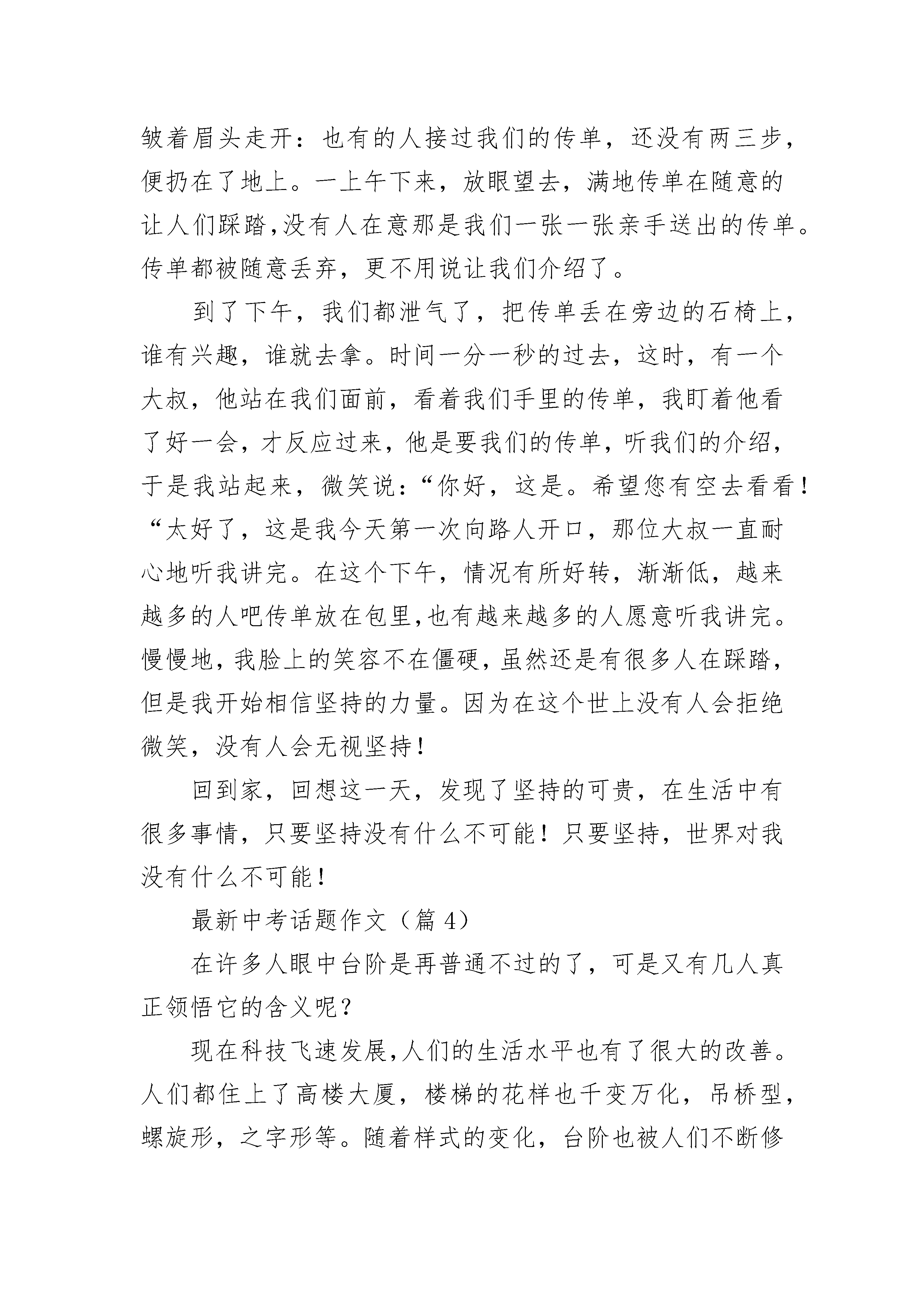 皱着眉头走开：也有的人接过我们的传单，还没有两三步，便扔在了地上。一上午下来，放眼望去，满地传单在随意的让人们踩踏，没有人在意那是我们一张一张亲手送出的传单。传单都被随意丢弃，更不用说让我们介绍了。

到了下午，我们都泄气了，把传单丢在旁边的石椅上，谁有兴趣，谁就去拿。时间一分一秒的过去，这时，有一个大叔，他站在我们面前，看着我们手里的传单，我盯着他看了好一会，才反应过来，他是要我们的传单，听我们的介绍，于是我站起来，微笑说：“你好，这是。希望您有空去看看！“太好了，这是我今天第一次向路人开口，那位大叔一直耐心地听我讲完。在这个下午，情况有所好转，渐渐低，越来越多的人吧传单放在包里，也有越来越多的人愿意听我讲完。慢慢地，我脸上的笑容不在僵硬，虽然还是有很多人在踩踏，但是我开始相信坚持的力量。因为在这个世上没有人会拒绝微笑，没有人会无视坚持！

回到家，回想这一天，发现了坚持的可贵，在生活中有很多事情，只要坚持没有什么不可能！只要坚持，世界对我没有什么不可能！

最新中考话题作文（篇 4）

在许多人眼中台阶是再普通不过的了，可是又有几人真正领悟它的含义呢？

现在科技飞速发展，人们的生活水平也有了很大的改善。人们都住上了高楼大厦，楼梯的花样也千变万化，吊桥型，螺旋形，之字形等。随着样式的变化，台阶也被人们不断修